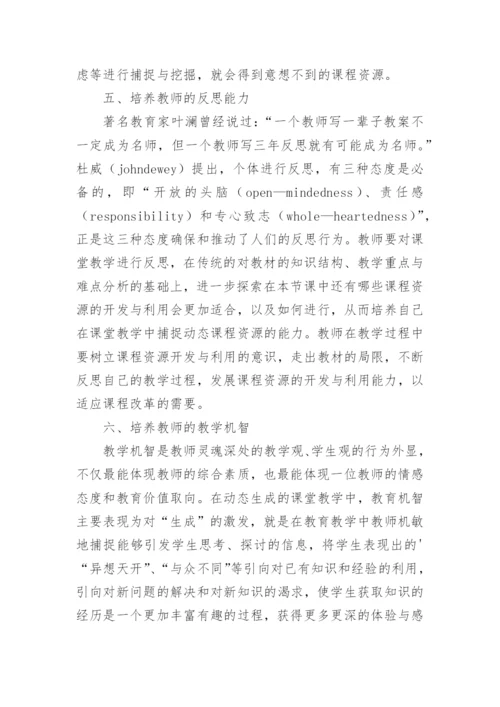 虑等进行捕捉与挖掘，就会得到意想不到的课程资源。

五、培养教师的反思能力

著名教育家叶澜曾经说过：“一个教师写一辈子教案不一定成为名师，但一个教师写三年反思就有可能成为名师。”杜威（johndewey）提出，个体进行反思，有三种态度是必备的，即“开放的头脑（open—mindedness）、责任感（responsibility）和专心致志（whole—heartedness）”，正是这三种态度确保和推动了人们的反思行为。教师要对课堂教学进行反思，在传统的对教材的知识结构、教学重点与难点分析的基础上，进一步探索在本节课中还有哪些课程资源的开发与利用会更加适合，以及如何进行，从而培养自己在课堂教学中捕捉动态课程资源的能力。教师在教学过程中要树立课程资源开发与利用的意识，走出教材的局限，不断反思自己的教学过程，发展课程资源的开发与利用能力，以适应课程改革的需要。

六、培养教师的教学机智

教学机智是教师灵魂深处的教学观、学生观的行为外显，不仅最能体现教师的综合素质，也最能体现一位教师的情感态度和教育价值取向。在动态生成的课堂教学中，教育机智主要表现为对“生成”的激发，就是在教育教学中教师机敏地捕捉能够引发学生思考、探讨的信息，将学生表现出的’“异想天开”、“与众不同”等引向对已有知识和经验的利用，引向对新问题的解决和对新知识的渴求，使学生获取知识的经历是一个更加丰富有趣的过程，获得更多更深的体验与感